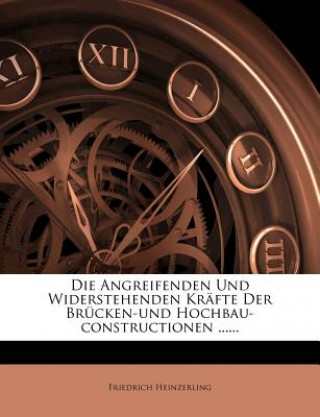 XI XII I II III

Die Angreifenden Und Widerstehenden Kräfte Der Brücken-und Hochbau-constructionen ......

Friedrich Heinzerling